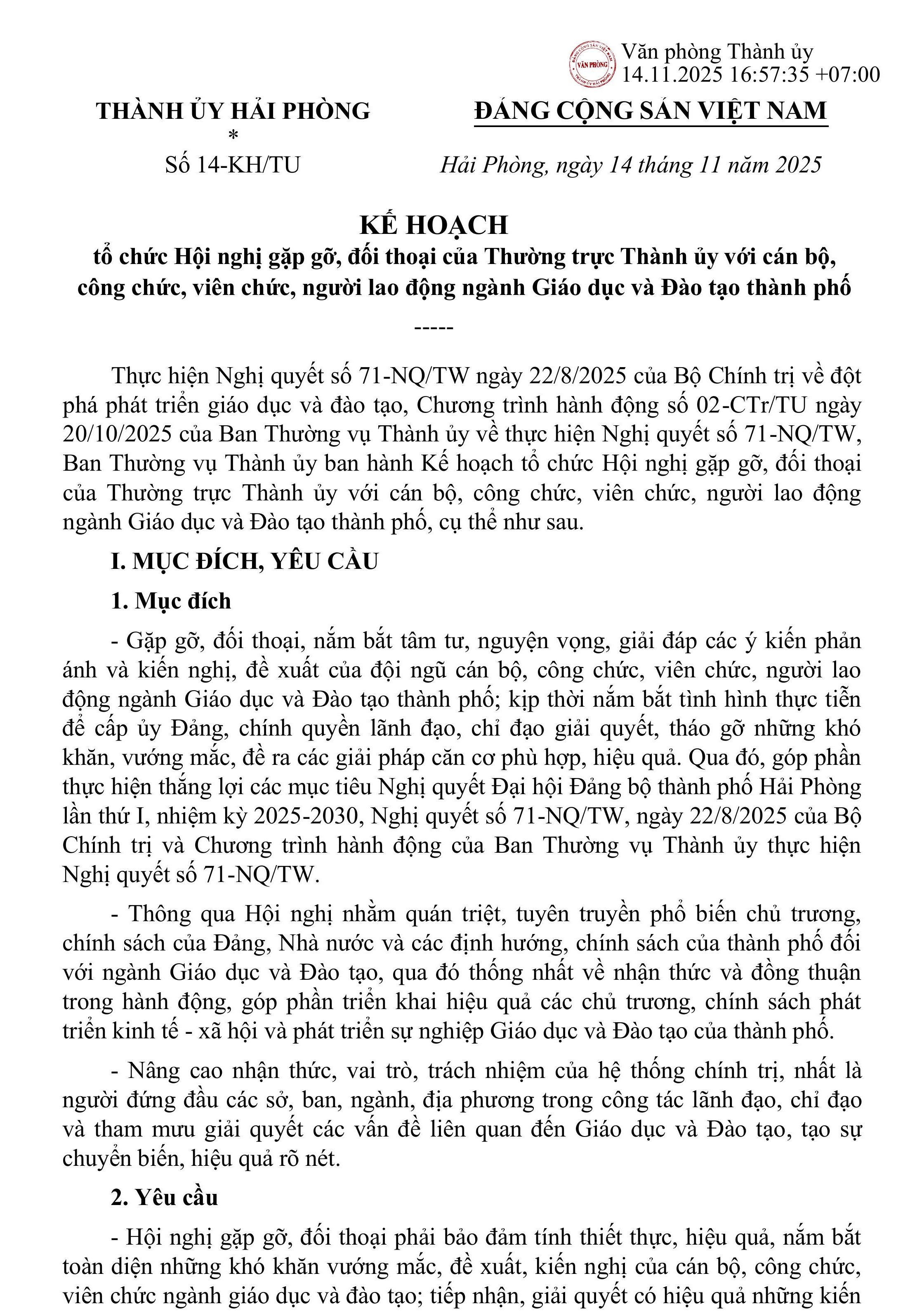 ĐẢNG CỘNG SẢN VIỆT NAM
VĂN PHÒNG
THÀNH ỦY HẢI PHÒNG

Văn phòng Thành ủy
14.11.2025 16:57:35 +07:00

THÀNH ỦY HẢI PHÒNG
*
Số 14-KH/TU

ĐẢNG CỘNG SẢN VIỆT NAM

Hải Phòng, ngày 14 tháng 11 năm 2025

KẾ HOẠCH
tổ chức Hội nghị gặp gỡ, đối thoại của Thường trực Thành ủy với cán bộ, công chức, viên chức, người lao động ngành Giáo dục và Đào tạo thành phố
-----

Thực hiện Nghị quyết số 71-NQ/TW ngày 22/8/2025 của Bộ Chính trị về đột phá phát triển giáo dục và đào tạo, Chương trình hành động số 02-CTr/TU ngày 20/10/2025 của Ban Thường vụ Thành ủy về thực hiện Nghị quyết số 71-NQ/TW, Ban Thường vụ Thành ủy ban hành Kế hoạch tổ chức Hội nghị gặp gỡ, đối thoại của Thường trực Thành ủy với cán bộ, công chức, viên chức, người lao động ngành Giáo dục và Đào tạo thành phố, cụ thể như sau.

I. MỤC ĐÍCH, YÊU CẦU

1. Mục đích

- Gặp gỡ, đối thoại, nắm bắt tâm tư, nguyện vọng, giải đáp các ý kiến phản ánh và kiến nghị, đề xuất của đội ngũ cán bộ, công chức, viên chức, người lao động ngành Giáo dục và Đào tạo thành phố; kịp thời nắm bắt tình hình thực tiễn để cấp ủy Đảng, chính quyền lãnh đạo, chỉ đạo giải quyết, tháo gỡ những khó khăn, vướng mắc, đề ra các giải pháp căn cơ phù hợp, hiệu quả. Qua đó, góp phần thực hiện thắng lợi các mục tiêu Nghị quyết Đại hội Đảng bộ thành phố Hải Phòng lần thứ I, nhiệm kỳ 2025-2030, Nghị quyết số 71-NQ/TW, ngày 22/8/2025 của Bộ Chính trị và Chương trình hành động của Ban Thường vụ Thành ủy thực hiện Nghị quyết số 71-NQ/TW.

- Thông qua Hội nghị nhằm quán triệt, tuyên truyền phổ biến chủ trương, chính sách của Đảng, Nhà nước và các định hướng, chính sách của thành phố đối với ngành Giáo dục và Đào tạo, qua đó thống nhất về nhận thức và đồng thuận trong hành động, góp phần triển khai hiệu quả các chủ trương, chính sách phát triển kinh tế - xã hội và phát triển sự nghiệp Giáo dục và Đào tạo của thành phố.

- Nâng cao nhận thức, vai trò, trách nhiệm của hệ thống chính trị, nhất là người đứng đầu các sở, ban, ngành, địa phương trong công tác lãnh đạo, chỉ đạo và tham mưu giải quyết các vấn đề liên quan đến Giáo dục và Đào tạo, tạo sự chuyển biến, hiệu quả rõ nét.

2. Yêu cầu

- Hội nghị gặp gỡ, đối thoại phải bảo đảm tính thiết thực, hiệu quả, nắm bắt toàn diện những khó khăn vướng mắc, đề xuất, kiến nghị của cán bộ, công chức, viên chức ngành giáo dục và đào tạo; tiếp nhận, giải quyết có hiệu quả những kiến